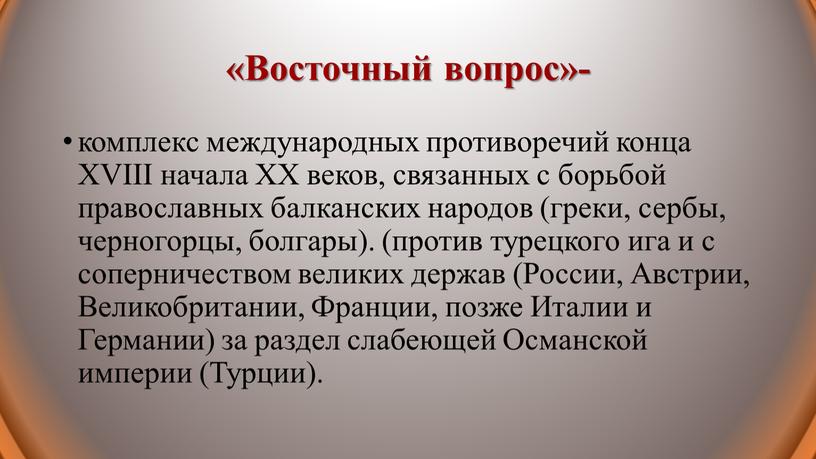 «Восточный вопрос»-

• комплекс международных противоречий конца XVIII начала XX веков, связанных с борьбой православных балканских народов (греки, сербы, черногорцы, болгары). (против турецкого ига и с соперничеством великих держав (России, Австрии, Великобритании, Франции, позже Италии и Германии) за раздел слабеющей Османской империи (Турции).